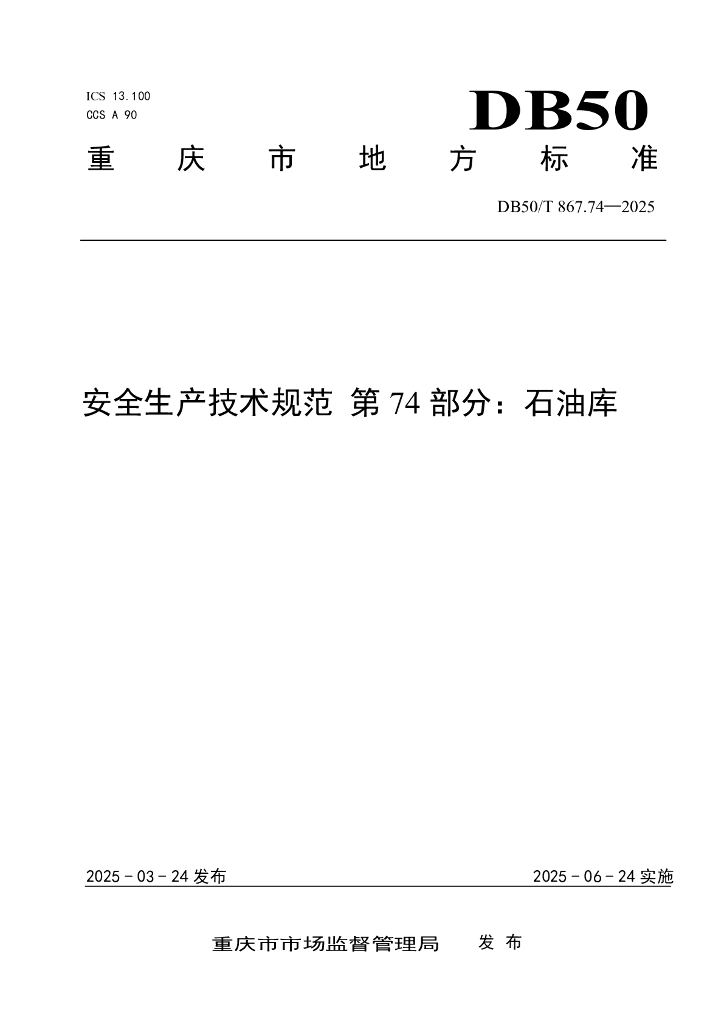 ICS 13.100
CCS A 90

DB50

重庆市地方标准

DB50/T 867.74—2025

安全生产技术规范 第 74 部分：石油库

2025 - 03 - 24 发布

2025 - 06 - 24 实施

重庆市市场监督管理局 发布